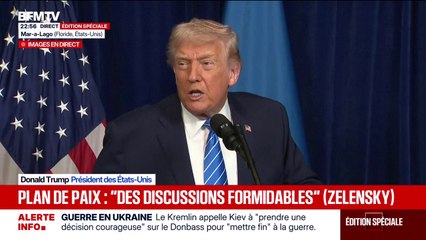 BFMTV
22:56 DIRECT ÉDITION SPÉCIALE
Mar-a-Lago (Floride, États-Unis)
IMAGES EN DIRECT

Donald Trump Président des États-Unis

PLAN DE PAIX : "DES DISCUSSIONS FORMIDABLES" (ZELENSKY)

ALERTE INFO

GUERRE EN UKRAINE Le Kremlin appelle Kiev à "prendre une décision courageuse" sur le Donbass pour "mettre fin" à la guerre.

ÉDITION SPÉCIALE